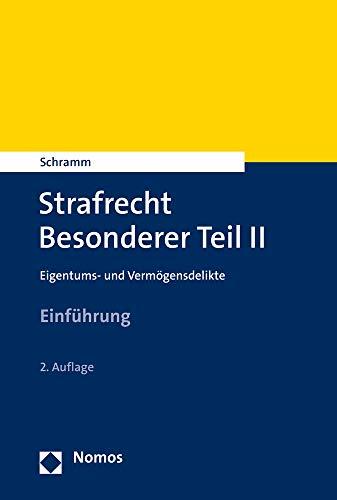 Schramm

Strafrecht
Besonderer Teil II

Eigentums- und Vermögensdelikte

Einführung

2. Auflage

Nomos